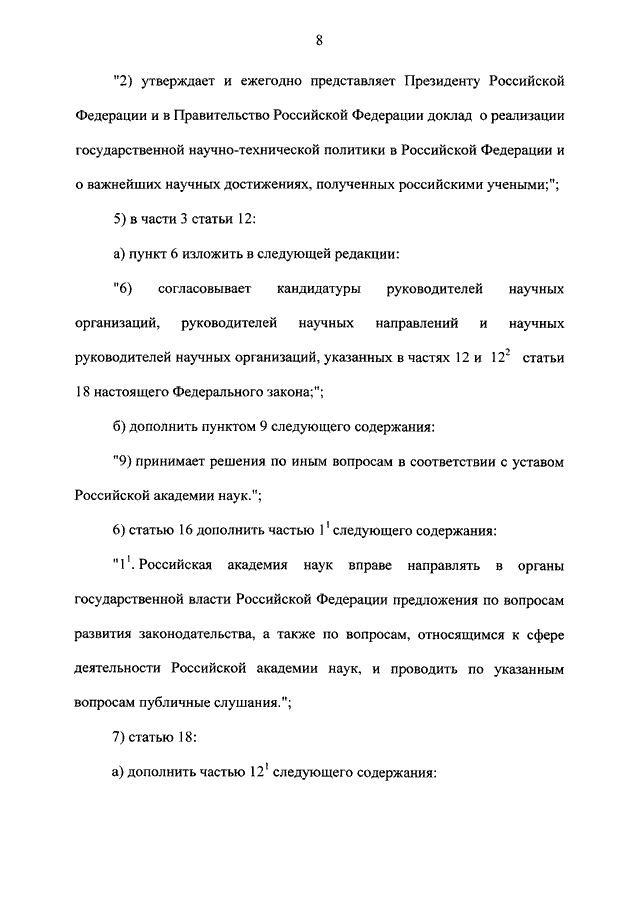 8

"2) утверждает и ежегодно представляет Президенту Российской Федерации и в Правительство Российской Федерации доклад о реализации государственной научно-технической политики в Российской Федерации и о важнейших научных достижениях, полученных российскими учеными;";

5) в части 3 статьи 12:

а) пункт 6 изложить в следующей редакции:

"6) согласовывает кандидатуры руководителей научных организаций, руководителей научных направлений и научных руководителей научных организаций, указанных в частях 12 и $12^2$ статьи 18 настоящего Федерального закона;";

б) дополнить пунктом 9 следующего содержания:

"9) принимает решения по иным вопросам в соответствии с уставом Российской академии наук.";

6) статью 16 дополнить частью $1^1$ следующего содержания:

"$1^1$. Российская академия наук вправе направлять в органы государственной власти Российской Федерации предложения по вопросам развития законодательства, а также по вопросам, относящимся к сфере деятельности Российской академии наук, и проводить по указанным вопросам публичные слушания.";

7) статью 18:

а) дополнить частью $12^1$ следующего содержания: